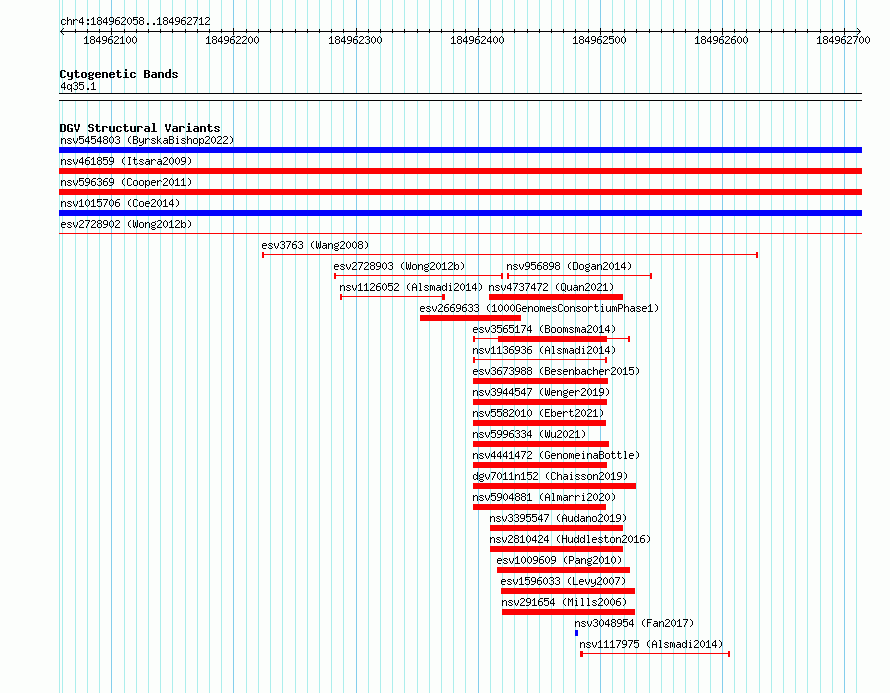 chr4:184962058..184962712

184962100 184962200 184962300 184962400 184962500 184962600 184962700

Cytogenetic Bands
4q35.1

DGV Structural Variants
nsv5454803 (ByrskaBishop2022)
nsv461859 (Itsara2009)
nsv596369 (Cooper2011)
nsv1015706 (Coe2014)
esv2728902 (Wong2012b)
esv3763 (Wang2008)
esv2728903 (Wong2012b)
nsv956898 (Dogan2014)
nsv1126052 (Alsmadi2014)
nsv4737472 (Quan2021)
esv2669633 (1000GenomesConsortiumPhase1)
esv3565174 (Boomsma2014)
nsv1136936 (Alsmadi2014)
esv3673988 (Besenbacher2015)
nsv3944547 (Wenger2019)
nsv5582010 (Ebert2021)
nsv5996334 (Wu2021)
nsv4441472 (GenomeinaBottle)
dgv7011n152 (Chaisson2019)
nsv5904881 (Almarri2020)
nsv3395547 (Audano2019)
nsv2810424 (Huddleston2016)
esv1009609 (Pang2010)
esv1596033 (Levy2007)
nsv291654 (Mills2006)
nsv3048954 (Fan2017)
nsv1117975 (Alsmadi2014)